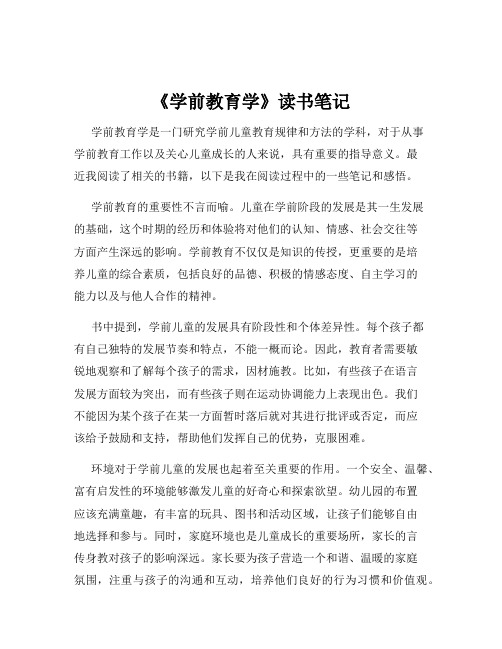 《学前教育学》读书笔记

学前教育学是一门研究学前儿童教育规律和方法的学科，对于从事学前教育工作以及关心儿童成长的人来说，具有重要的指导意义。最近我阅读了相关的书籍，以下是我在阅读过程中的一些笔记和感悟。

学前教育的重要性不言而喻。儿童在学前阶段的发展是其一生发展的基础，这个时期的经历和体验将对他们的认知、情感、社会交往等方面产生深远的影响。学前教育不仅仅是知识的传授，更重要的是培养儿童的综合素质，包括良好的品德、积极的情感态度、自主学习的能力以及与他人合作的精神。

书中提到，学前儿童的发展具有阶段性和个体差异性。每个孩子都有自己独特的发展节奏和特点，不能一概而论。因此，教育者需要敏锐地观察和了解每个孩子的需求，因材施教。比如，有些孩子在语言发展方面较为突出，而有些孩子则在运动协调能力上表现出色。我们不能因为某个孩子在某一方面暂时落后就对其进行批评或否定，而应该给予鼓励和支持，帮助他们发挥自己的优势，克服困难。

环境对于学前儿童的发展也起着至关重要的作用。一个安全、温馨、富有启发性的环境能够激发儿童的好奇心和探索欲望。幼儿园的布置应该充满童趣，有丰富的玩具、图书和活动区域，让孩子们能够自由地选择和参与。同时，家庭环境也是儿童成长的重要场所，家长的言传身教对孩子的影响深远。家长要为孩子营造一个和谐、温暖的家庭氛围，注重与孩子的沟通和互动，培养他们良好的行为习惯和价值观。